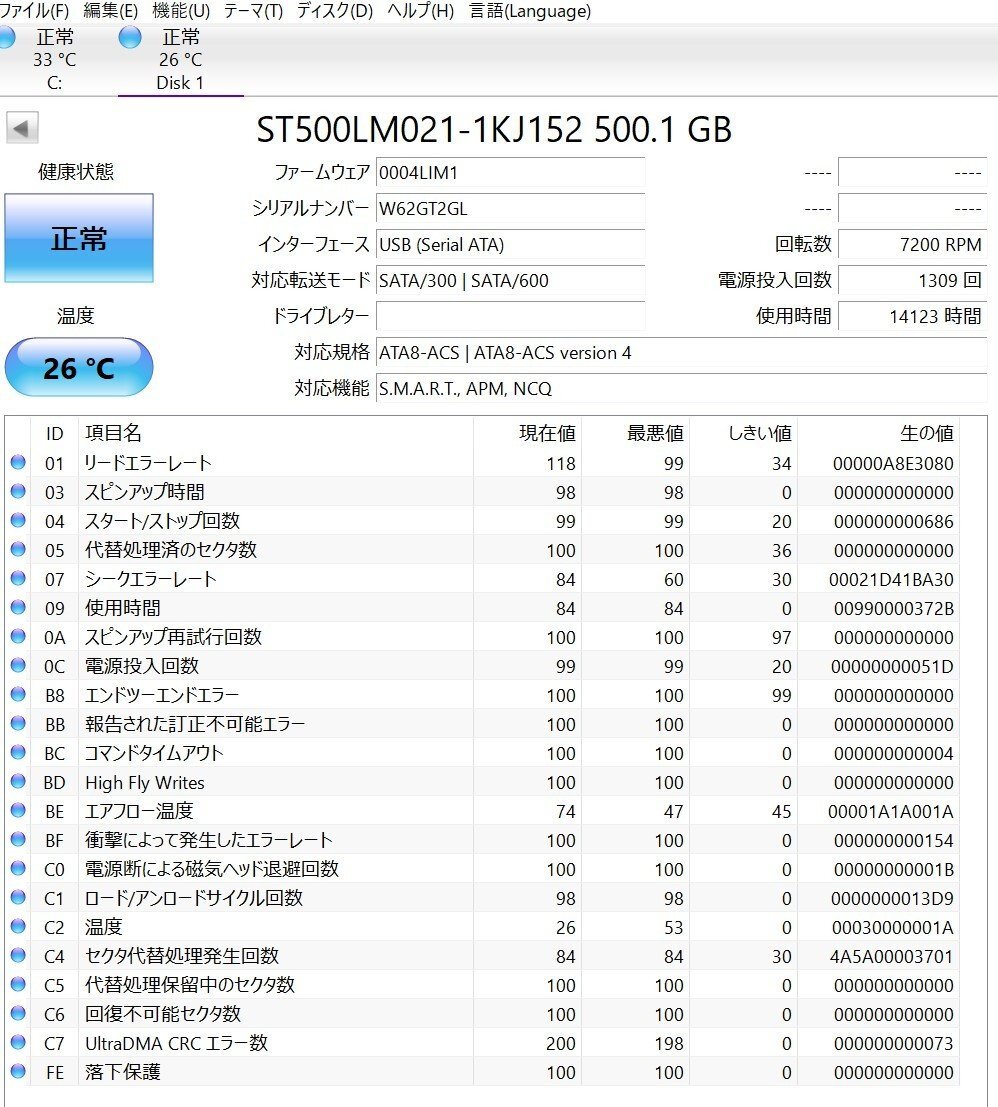 ファイル(F) 編集(E) 機能(U) テーマ(T) ディスク(D) ヘルプ(H) 言語(Language)

正常
33 °C
C:

正常
26 °C
Disk 1

ST500LM021-1KJ152 500.1 GB

健康状態

正常

温度

26 °C

ファームウェア 0004LIM1
シリアルナンバー W62GT2GL
インターフェース USB (Serial ATA)
対応転送モード SATA/300 | SATA/600
ドライブレター
対応規格 ATA8-ACS | ATA8-ACS version 4
対応機能 S.M.A.R.T., APM, NCQ

---- ----
---- ----
回転数 7200 RPM
電源投入回数 1309 回
使用時間 14123 時間

| ID | 項目名 | 現在値 | 最悪値 | しきい値 | 生の値 |
|---|---|---|---|---|---|
| 01 | リードエラーレート | 118 | 99 | 34 | 00000A8E3080 |
| 03 | スピンアップ時間 | 98 | 98 | 0 | 000000000000 |
| 04 | スタート/ストップ回数 | 99 | 99 | 20 | 000000000686 |
| 05 | 代替処理済のセクタ数 | 100 | 100 | 36 | 000000000000 |
| 07 | シークエラーレート | 84 | 60 | 30 | 00021D41BA30 |
| 09 | 使用時間 | 84 | 84 | 0 | 00990000372B |
| 0A | スピンアップ再試行回数 | 100 | 100 | 97 | 000000000000 |
| 0C | 電源投入回数 | 99 | 99 | 20 | 00000000051D |
| B8 | エンドツーエンドエラー | 100 | 100 | 99 | 000000000000 |
| BB | 報告された訂正不可能エラー | 100 | 100 | 0 | 000000000000 |
| BC | コマンドタイムアウト | 100 | 100 | 0 | 000000000004 |
| BD | High Fly Writes | 100 | 100 | 0 | 000000000000 |
| BE | エアフロー温度 | 74 | 47 | 45 | 00001A1A001A |
| BF | 衝撃によって発生したエラーレート | 100 | 100 | 0 | 000000000154 |
| C0 | 電源断による磁気ヘッド退避回数 | 100 | 100 | 0 | 00000000001B |
| C1 | ロード/アンロードサイクル回数 | 98 | 98 | 0 | 0000000013D9 |
| C2 | 温度 | 26 | 53 | 0 | 00030000001A |
| C4 | セクタ代替処理発生回数 | 84 | 84 | 30 | 4A5A00003701 |
| C5 | 代替処理保留中のセクタ数 | 100 | 100 | 0 | 000000000000 |
| C6 | 回復不可能セクタ数 | 100 | 100 | 0 | 000000000000 |
| C7 | UltraDMA CRC エラー数 | 200 | 198 | 0 | 000000000073 |
| FE | 落下保護 | 100 | 100 | 0 | 000000000000 |